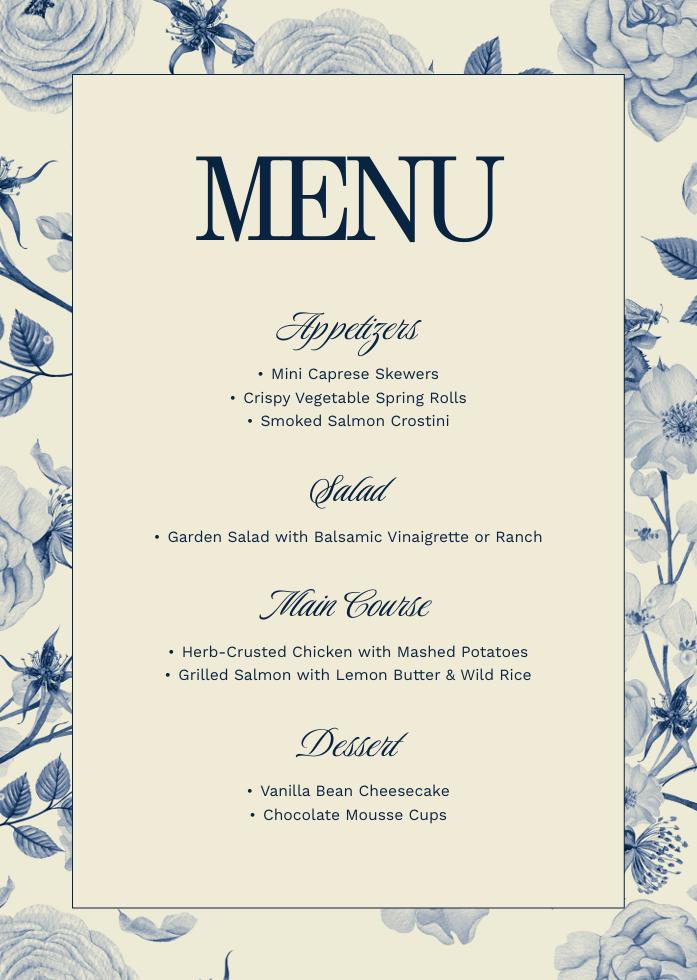 MENU

Appetizers

• Mini Caprese Skewers
• Crispy Vegetable Spring Rolls
• Smoked Salmon Crostini

Salad

• Garden Salad with Balsamic Vinaigrette or Ranch

Main Course

• Herb-Crusted Chicken with Mashed Potatoes
• Grilled Salmon with Lemon Butter & Wild Rice

Dessert

• Vanilla Bean Cheesecake
• Chocolate Mousse Cups